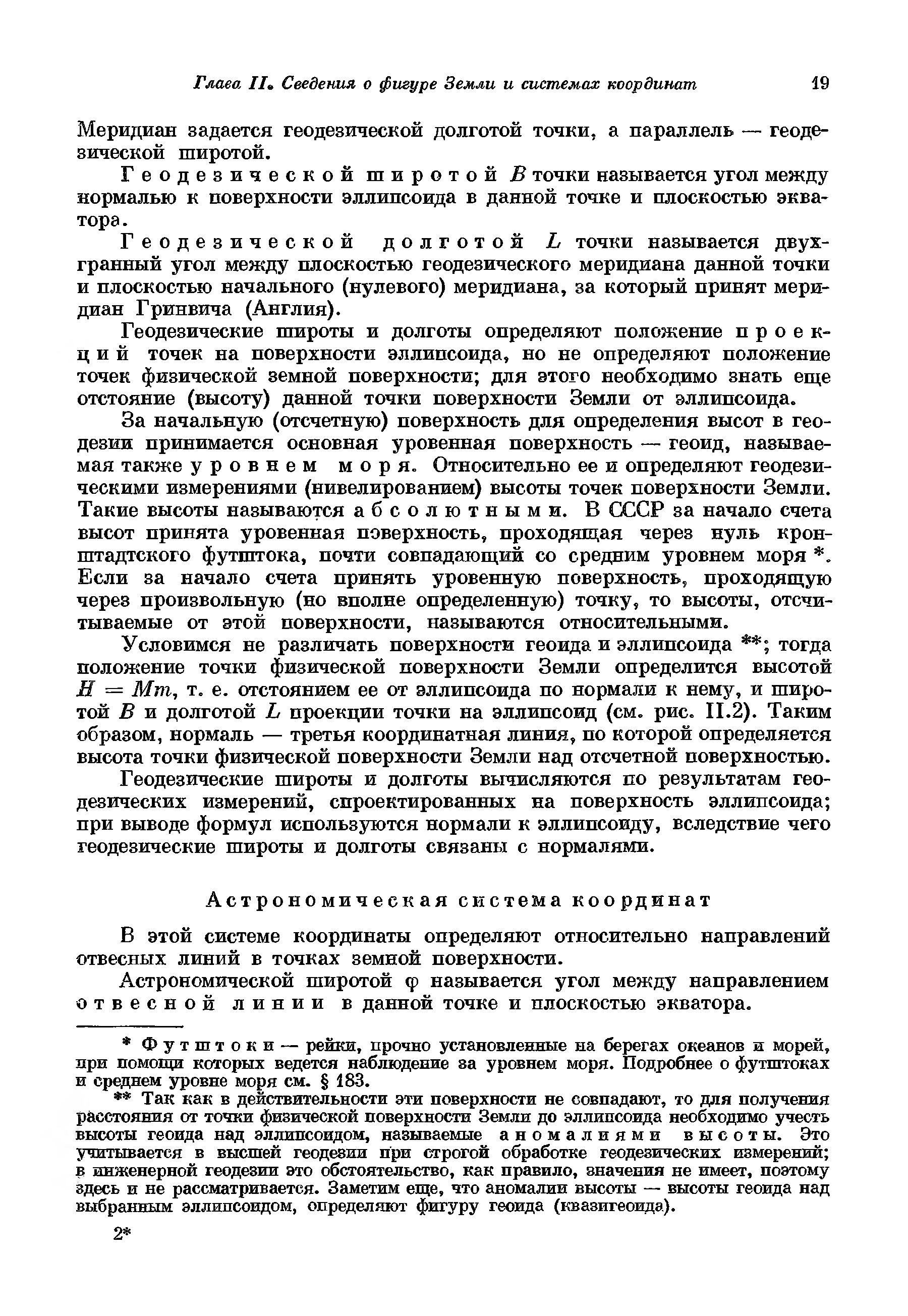 Глава II. Сведения о фигуре Земли и системах координат 19

Меридиан задается геодезической долготой точки, а параллель — геодезической широтой.

Геодезической широтой $B$ точки называется угол между нормалью к поверхности эллипсоида в данной точке и плоскостью экватора.

Геодезической долготой $L$ точки называется двухгранный угол между плоскостью геодезического меридиана данной точки и плоскостью начального (нулевого) меридиана, за который принят меридиан Гринвича (Англия).

Геодезические широты и долготы определяют положение проекций точек на поверхности эллипсоида, но не определяют положение точек физической земной поверхности; для этого необходимо знать еще отстояние (высоту) данной точки поверхности Земли от эллипсоида.

За начальную (отсчетную) поверхность для определения высот в геодезии принимается основная уровенная поверхность — геоид, называемая также уровнем моря. Относительно ее и определяют геодезическими измерениями (нивелированием) высоты точек поверхности Земли. Такие высоты называются абсолютными. В СССР за начало счета высот принята уровенная поверхность, проходящая через нуль кронштадтского футштока, почти совпадающий со средним уровнем моря *. Если за начало счета принять уровенную поверхность, проходящую через произвольную (но вполне определенную) точку, то высоты, отсчитываемые от этой поверхности, называются относительными.

Условимся не различать поверхности геоида и эллипсоида **; тогда положение точки физической поверхности Земли определится высотой $H = Mm$, т. е. отстоянием ее от эллипсоида по нормали к нему, и широтой $B$ и долготой $L$ проекции точки на эллипсоид (см. рис. II.2). Таким образом, нормаль — третья координатная линия, по которой определяется высота точки физической поверхности Земли над отсчетной поверхностью.

Геодезические широты и долготы вычисляются по результатам геодезических измерений, спроектированных на поверхность эллипсоида; при выводе формул используются нормали к эллипсоиду, вследствие чего геодезические широты и долготы связаны с нормалями.

Астрономическая система координат

В этой системе координаты определяют относительно направлений отвесных линий в точках земной поверхности.

Астрономической широтой $\varphi$ называется угол между направлением отвесной линии в данной точке и плоскостью экватора.

* Футштоки — рейки, прочно установленные на берегах океанов и морей, при помощи которых ведется наблюдение за уровнем моря. Подробнее о футштоках и среднем уровне моря см. § 183.

** Так как в действительности эти поверхности не совпадают, то для получения расстояния от точки физической поверхности Земли до эллипсоида необходимо учесть высоты геоида над эллипсоидом, называемые аномалиями высоты. Это учитывается в высшей геодезии при строгой обработке геодезических измерений; в инженерной геодезии это обстоятельство, как правило, значения не имеет, поэтому здесь и не рассматривается. Заметим еще, что аномалии высоты — высоты геоида над выбранным эллипсоидом, определяют фигуру геоида (квазигеоида).

2*